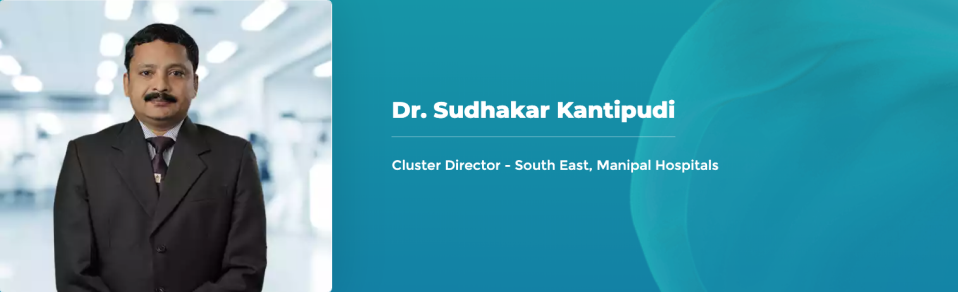 Dr. Sudhakar Kantipudi

Cluster Director - South East, Manipal Hospitals